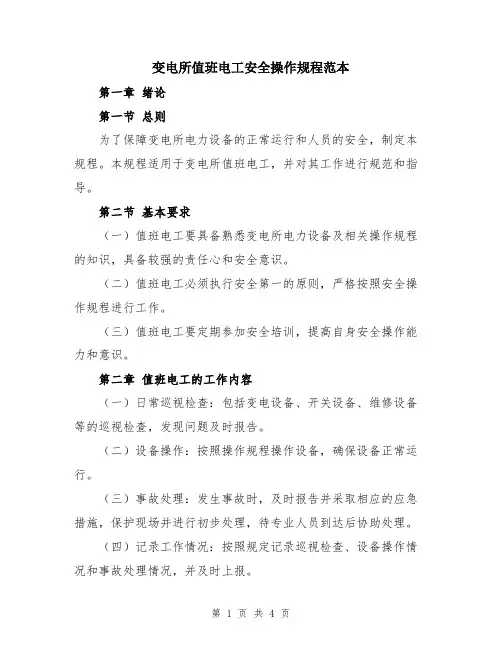 变电所值班电工安全操作规程范本

第一章 绪论

第一节 总则

为了保障变电所电力设备的正常运行和人员的安全，制定本规程。本规程适用于变电所值班电工，并对其工作进行规范和指导。

第二节 基本要求

（一）值班电工要具备熟悉变电所电力设备及相关操作规程的知识，具备较强的责任心和安全意识。

（二）值班电工必须执行安全第一的原则，严格按照安全操作规程进行工作。

（三）值班电工要定期参加安全培训，提高自身安全操作能力和意识。

第二章 值班电工的工作内容

（一）日常巡视检查：包括变电设备、开关设备、维修设备等的巡视检查，发现问题及时报告。

（二）设备操作：按照操作规程操作设备，确保设备正常运行。

（三）事故处理：发生事故时，及时报告并采取相应的应急措施，保护现场并进行初步处理，待专业人员到达后协助处理。

（四）记录工作情况：按照规定记录巡视检查、设备操作情况和事故处理情况，并及时上报。

第 1 页 共 4 页